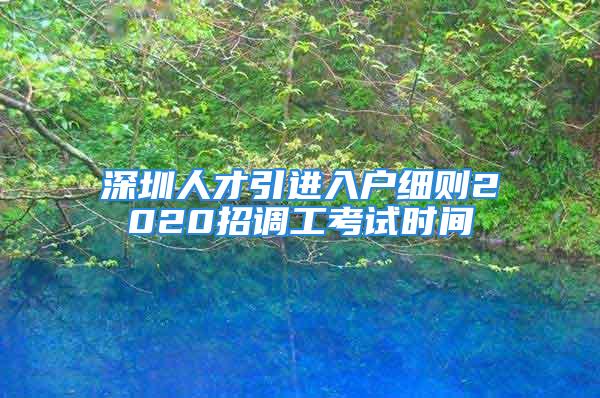 深圳人才引进入户细则2020招调工考试时间